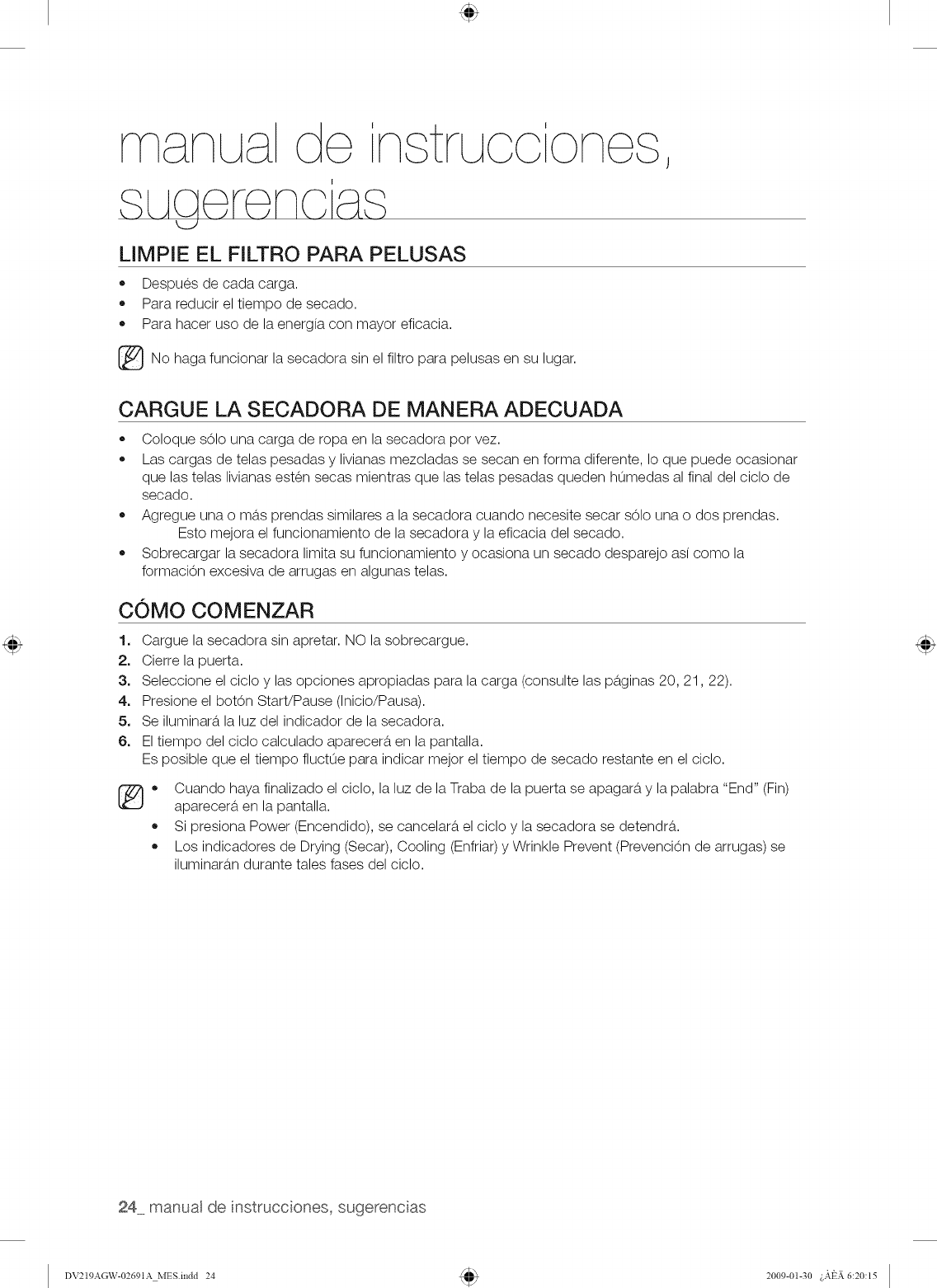 manual de instrucciones, sugerencias

LIMPIE EL FILTRO PARA PELUSAS

• Después de cada carga.
• Para reducir el tiempo de secado.
• Para hacer uso de la energía con mayor eficacia.

No haga funcionar la secadora sin el filtro para pelusas en su lugar.

CARGUE LA SECADORA DE MANERA ADECUADA

• Coloque sólo una carga de ropa en la secadora por vez.
• Las cargas de telas pesadas y livianas mezcladas se secan en forma diferente, lo que puede ocasionar que las telas livianas estén secas mientras que las telas pesadas queden húmedas al final del ciclo de secado.
• Agregue una o más prendas similares a la secadora cuando necesite secar sólo una o dos prendas. Esto mejora el funcionamiento de la secadora y la eficacia del secado.
• Sobrecargar la secadora limita su funcionamiento y ocasiona un secado desparejo así como la formación excesiva de arrugas en algunas telas.

CÓMO COMENZAR

1. Cargue la secadora sin apretar. NO la sobrecargue.
2. Cierre la puerta.
3. Seleccione el ciclo y las opciones apropiadas para la carga (consulte las páginas 20, 21, 22).
4. Presione el botón Start/Pause (Inicio/Pausa).
5. Se iluminará la luz del indicador de la secadora.
6. El tiempo del ciclo calculado aparecerá en la pantalla.
Es posible que el tiempo fluctúe para indicar mejor el tiempo de secado restante en el ciclo.

• Cuando haya finalizado el ciclo, la luz de la Traba de la puerta se apagará y la palabra "End" (Fin) aparecerá en la pantalla.
• Si presiona Power (Encendido), se cancelará el ciclo y la secadora se detendrá.
• Los indicadores de Drying (Secar), Cooling (Enfriar) y Wrinkle Prevent (Prevención de arrugas) se iluminarán durante tales fases del ciclo.

24_ manual de instrucciones, sugerencias

DV219AGW-02691A_MES.indd 24     2009-01-30 ¿ÀÈÄ 6:20:15